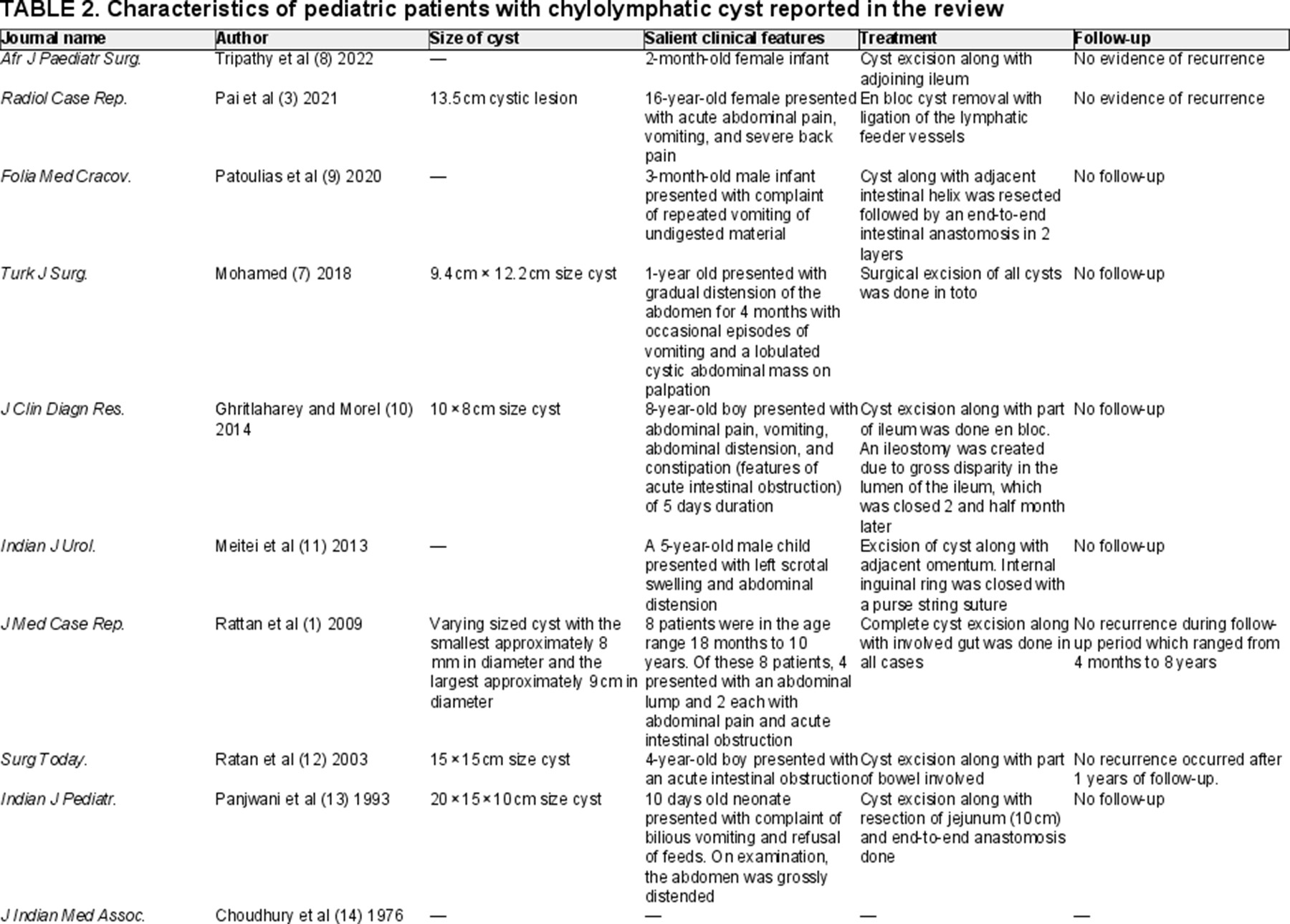 TABLE 2. Characteristics of pediatric patients with chylolymphatic cyst reported in the review

| Journal name | Author | Size of cyst | Salient clinical features | Treatment | Follow-up |
|---|---|---|---|---|---|
| Afr J Paediatr Surg. | Tripathy et al (8) 2022 | — | 2-month-old female infant | Cyst excision along with adjoining ileum | No evidence of recurrence |
| Radiol Case Rep. | Pai et al (3) 2021 | 13.5 cm cystic lesion | 16-year-old female presented with acute abdominal pain, vomiting, and severe back pain | En bloc cyst removal with ligation of the lymphatic feeder vessels | No evidence of recurrence |
| Folia Med Cracov. | Patoulias et al (9) 2020 | — | 3-month-old male infant presented with complaint of repeated vomiting of undigested material | Cyst along with adjacent intestinal helix was resected followed by an end-to-end intestinal anastomosis in 2 layers | No follow-up |
| Turk J Surg. | Mohamed (7) 2018 | 9.4 cm × 12.2 cm size cyst | 1-year old presented with gradual distension of the abdomen for 4 months with occasional episodes of vomiting and a lobulated cystic abdominal mass on palpation | Surgical excision of all cysts was done in toto | No follow-up |
| J Clin Diagn Res. | Ghritlaharey and Morel (10) 2014 | 10 × 8 cm size cyst | 8-year-old boy presented with abdominal pain, vomiting, abdominal distension, and constipation (features of acute intestinal obstruction) of 5 days duration | Cyst excision along with part of ileum was done en bloc. An ileostomy was created due to gross disparity in the lumen of the ileum, which was closed 2 and half month later | No follow-up |
| Indian J Urol. | Meitei et al (11) 2013 | — | A 5-year-old male child presented with left scrotal swelling and abdominal distension | Excision of cyst along with adjacent omentum. Internal inguinal ring was closed with a purse string suture | No follow-up |
| J Med Case Rep. | Rattan et al (1) 2009 | Varying sized cyst with the smallest approximately 8 mm in diameter and the largest approximately 9 cm in diameter | 8 patients were in the age range 18 months to 10 years. Of these 8 patients, 4 presented with an abdominal lump and 2 each with abdominal pain and acute intestinal obstruction | Complete cyst excision along with involved gut was done in all cases | No recurrence during follow-up period which ranged from 4 months to 8 years |
| Surg Today. | Ratan et al (12) 2003 | 15 × 15 cm size cyst | 4-year-old boy presented with an acute intestinal obstruction | Cyst excision along with part of bowel involved | No recurrence occurred after 1 years of follow-up. |
| Indian J Pediatr. | Panjwani et al (13) 1993 | 20 × 15 × 10 cm size cyst | 10 days old neonate presented with complaint of bilious vomiting and refusal of feeds. On examination, the abdomen was grossly distended | Cyst excision along with resection of jejunum (10 cm) and end-to-end anastomosis done | No follow-up |
| J Indian Med Assoc. | Choudhury et al (14) 1976 | — | — | — | — |